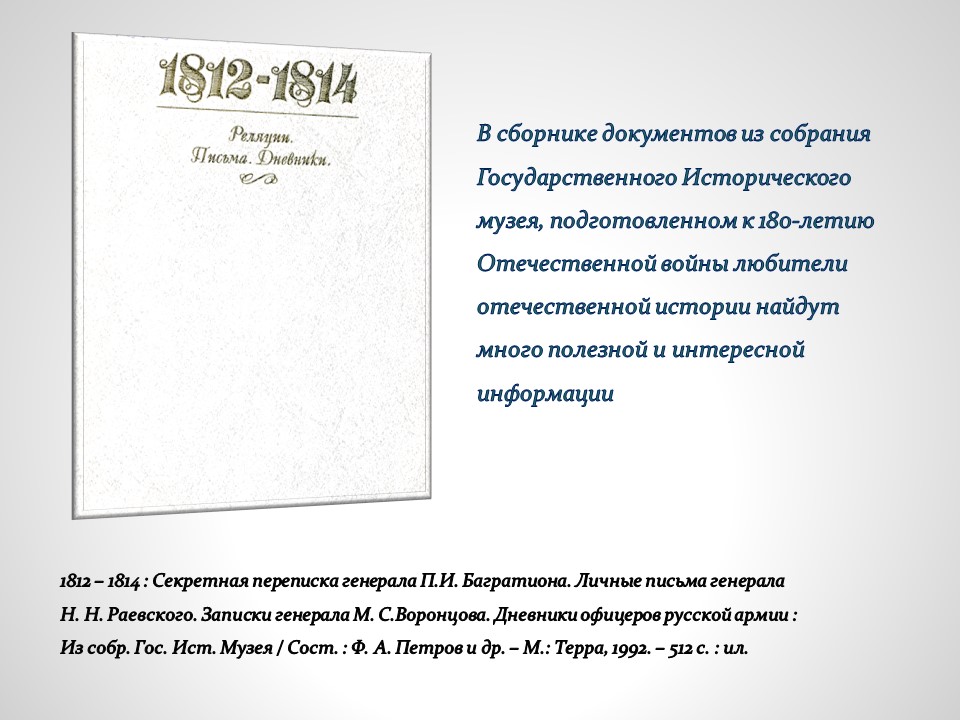 1812-1814

Реляции. Письма. Дневники.

В сборнике документов из собрания Государственного Исторического музея, подготовленном к 180-летию Отечественной войны любители отечественной истории найдут много полезной и интересной информации

1812 – 1814 : Секретная переписка генерала П.И. Багратиона. Личные письма генерала Н. Н. Раевского. Записки генерала М. С.Воронцова. Дневники офицеров русской армии : Из собр. Гос. Ист. Музея / Сост. : Ф. А. Петров и др. – М.: Терра, 1992. – 512 с. : ил.